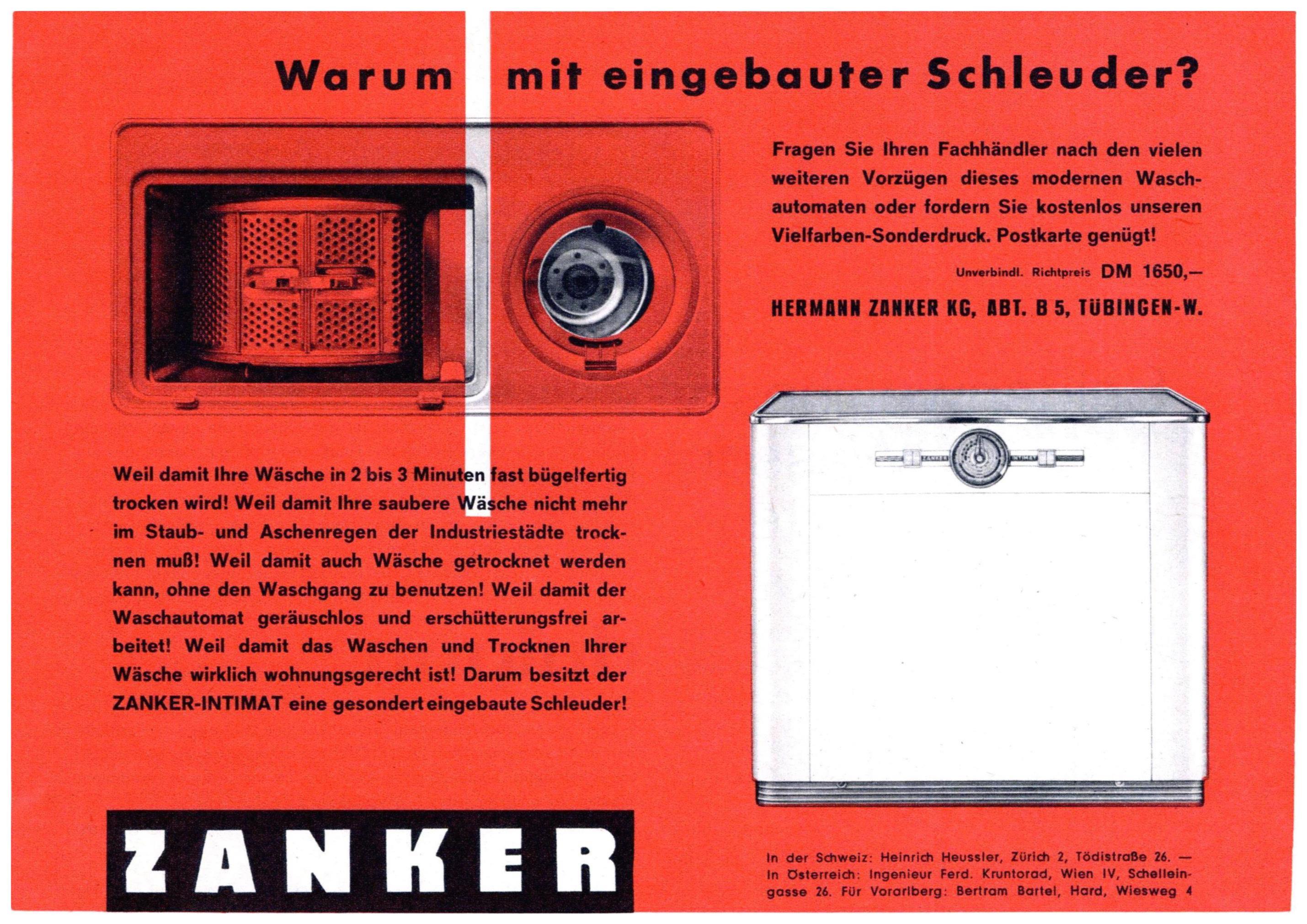 Warum mit eingebauter Schleuder?

Fragen Sie Ihren Fachhändler nach den vielen weiteren Vorzügen dieses modernen Waschautomaten oder fordern Sie kostenlos unseren Vielfarben-Sonderdruck. Postkarte genügt!

Unverbindl. Richtpreis DM 1650,—

HERMANN ZANKER KG, ABT. B 5, TÜBINGEN-W.

Weil damit Ihre Wäsche in 2 bis 3 Minuten fast bügelfertig trocken wird! Weil damit Ihre saubere Wäsche nicht mehr im Staub- und Aschenregen der Industriestädte trocknen muß! Weil damit auch Wäsche getrocknet werden kann, ohne den Waschgang zu benutzen! Weil damit der Waschautomat geräuschlos und erschütterungsfrei arbeitet! Weil damit das Waschen und Trocknen Ihrer Wäsche wirklich wohnungsgerecht ist! Darum besitzt der ZANKER-INTIMAT eine gesondert eingebaute Schleuder!

ZANKER

In der Schweiz: Heinrich Heussler, Zürich 2, Tödistraße 26. — In Österreich: Ingenieur Ferd. Kruntorad, Wien IV, Schelleingasse 26. Für Vorarlberg: Bertram Bartel, Hard, Wiesweg 4